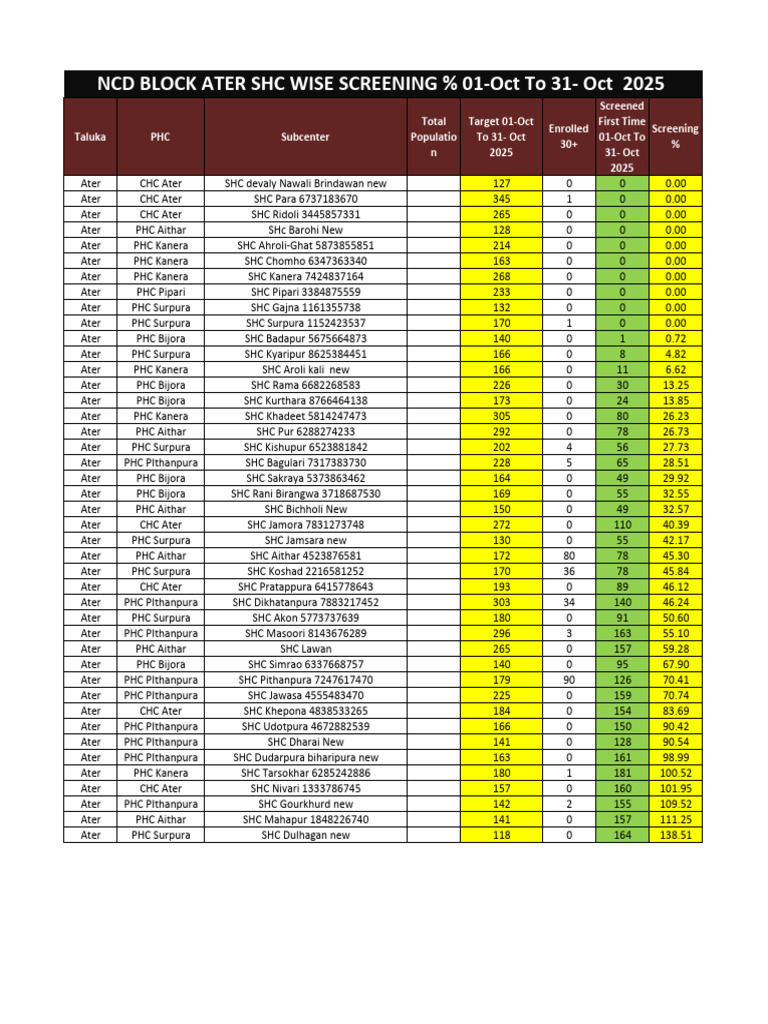 NCD BLOCK ATER SHC WISE SCREENING % 01-Oct To 31- Oct 2025

| Taluka | PHC | Subcenter | Total Population | Target 01-Oct To 31- Oct 2025 | Enrolled 30+ | Screened First Time 01-Oct To 31- Oct 2025 | Screening % |
|---|---|---|---|---|---|---|---|
| Ater | CHC Ater | SHC devaly Nawali Brindawan new | | 127 | 0 | 0 | 0.00 |
| Ater | CHC Ater | SHC Para 6737183670 | | 345 | 1 | 0 | 0.00 |
| Ater | CHC Ater | SHC Ridoli 3445857331 | | 265 | 0 | 0 | 0.00 |
| Ater | PHC Aithar | SHc Barohi New | | 128 | 0 | 0 | 0.00 |
| Ater | PHC Kanera | SHC Ahroli-Ghat 5873855851 | | 214 | 0 | 0 | 0.00 |
| Ater | PHC Kanera | SHC Chomho 6347363340 | | 163 | 0 | 0 | 0.00 |
| Ater | PHC Kanera | SHC Kanera 7424837164 | | 268 | 0 | 0 | 0.00 |
| Ater | PHC Pipari | SHC Pipari 3384875559 | | 233 | 0 | 0 | 0.00 |
| Ater | PHC Surpura | SHC Gajna 1161355738 | | 132 | 0 | 0 | 0.00 |
| Ater | PHC Surpura | SHC Surpura 1152423537 | | 170 | 1 | 0 | 0.00 |
| Ater | PHC Bijora | SHC Badapur 5675664873 | | 140 | 0 | 1 | 0.72 |
| Ater | PHC Surpura | SHC Kyaripur 8625384451 | | 166 | 0 | 8 | 4.82 |
| Ater | PHC Kanera | SHC Aroli kali new | | 166 | 0 | 11 | 6.62 |
| Ater | PHC Bijora | SHC Rama 6682268583 | | 226 | 0 | 30 | 13.25 |
| Ater | PHC Bijora | SHC Kurthara 8766464138 | | 173 | 0 | 24 | 13.85 |
| Ater | PHC Kanera | SHC Khadeet 5814247473 | | 305 | 0 | 80 | 26.23 |
| Ater | PHC Aithar | SHC Pur 6288274233 | | 292 | 0 | 78 | 26.73 |
| Ater | PHC Surpura | SHC Kishupur 6523881842 | | 202 | 4 | 56 | 27.73 |
| Ater | PHC PIthanpura | SHC Bagulari 7317383730 | | 228 | 5 | 65 | 28.51 |
| Ater | PHC Bijora | SHC Sakraya 5373863462 | | 164 | 0 | 49 | 29.92 |
| Ater | PHC Bijora | SHC Rani Birangwa 3718687530 | | 169 | 0 | 55 | 32.55 |
| Ater | PHC Aithar | SHC Bichholi New | | 150 | 0 | 49 | 32.57 |
| Ater | CHC Ater | SHC Jamora 7831273748 | | 272 | 0 | 110 | 40.39 |
| Ater | PHC Surpura | SHC Jamsara new | | 130 | 0 | 55 | 42.17 |
| Ater | PHC Aithar | SHC Aithar 4523876581 | | 172 | 80 | 78 | 45.30 |
| Ater | PHC Surpura | SHC Koshad 2216581252 | | 170 | 36 | 78 | 45.84 |
| Ater | CHC Ater | SHC Pratappura 6415778643 | | 193 | 0 | 89 | 46.12 |
| Ater | PHC PIthanpura | SHC Dikhatanpura 7883217452 | | 303 | 34 | 140 | 46.24 |
| Ater | PHC Surpura | SHC Akon 5773737639 | | 180 | 0 | 91 | 50.60 |
| Ater | PHC PIthanpura | SHC Masoori 8143676289 | | 296 | 3 | 163 | 55.10 |
| Ater | PHC Aithar | SHC Lawan | | 265 | 0 | 157 | 59.28 |
| Ater | PHC Bijora | SHC Simrao 6337668757 | | 140 | 0 | 95 | 67.90 |
| Ater | PHC PIthanpura | SHC Pithanpura 7247617470 | | 179 | 90 | 126 | 70.41 |
| Ater | PHC PIthanpura | SHC Jawasa 4555483470 | | 225 | 0 | 159 | 70.74 |
| Ater | CHC Ater | SHC Khepona 4838533265 | | 184 | 0 | 154 | 83.69 |
| Ater | PHC PIthanpura | SHC Udotpura 4672882539 | | 166 | 0 | 150 | 90.42 |
| Ater | PHC PIthanpura | SHC Dharai New | | 141 | 0 | 128 | 90.54 |
| Ater | PHC PIthanpura | SHC Dudarpura biharipura new | | 163 | 0 | 161 | 98.99 |
| Ater | PHC Kanera | SHC Tarsokhar 6285242886 | | 180 | 1 | 181 | 100.52 |
| Ater | CHC Ater | SHC Nivari 1333786745 | | 157 | 0 | 160 | 101.95 |
| Ater | PHC PIthanpura | SHC Gourkhurd new | | 142 | 2 | 155 | 109.52 |
| Ater | PHC Aithar | SHC Mahapur 1848226740 | | 141 | 0 | 157 | 111.25 |
| Ater | PHC Surpura | SHC Dulhagan new | | 118 | 0 | 164 | 138.51 |